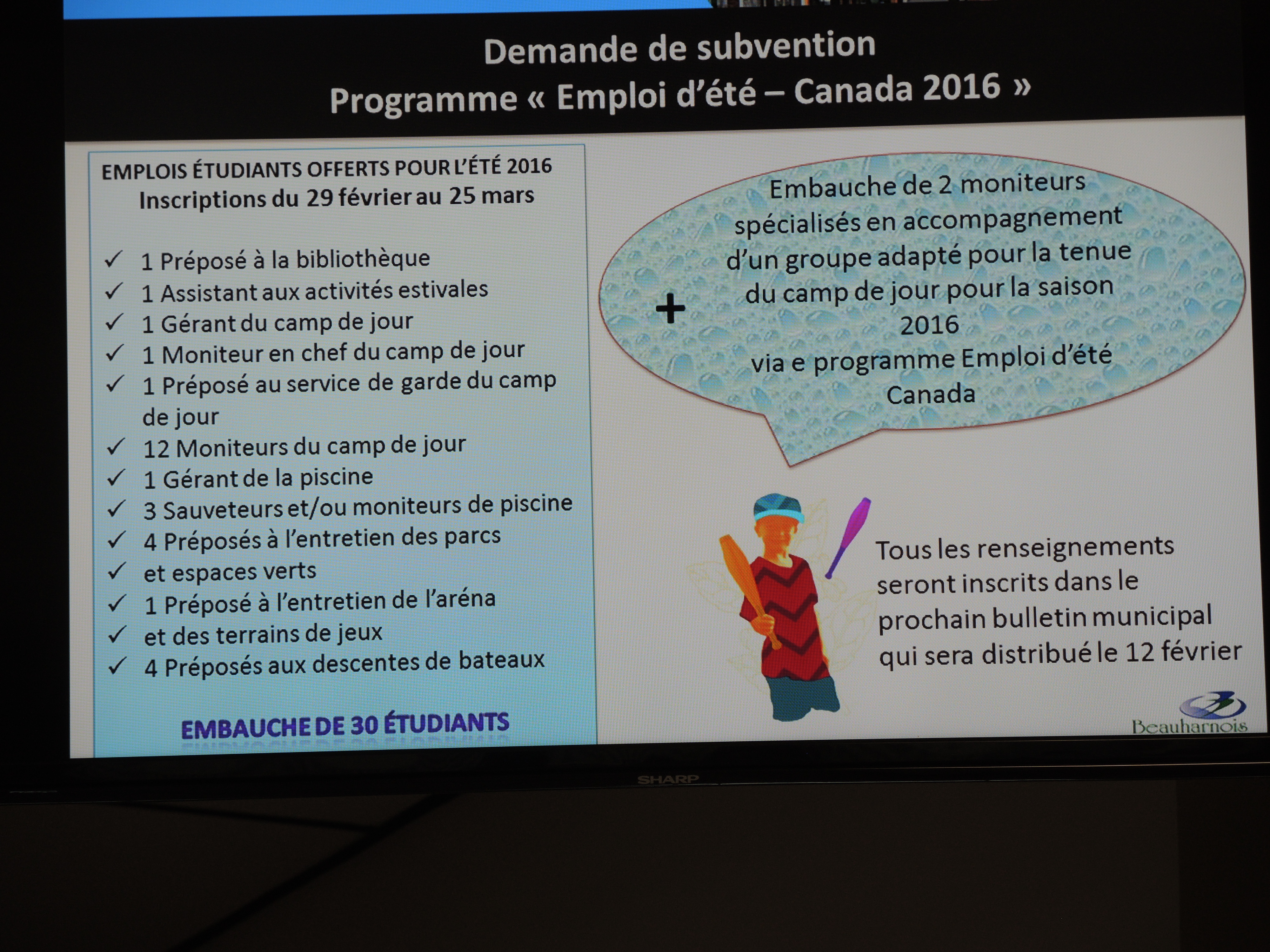 Demande de subvention
Programme « Emploi d'été – Canada 2016 »

EMPLOIS ÉTUDIANTS OFFERTS POUR L'ÉTÉ 2016
Inscriptions du 29 février au 25 mars

✓ 1 Préposé à la bibliothèque
✓ 1 Assistant aux activités estivales
✓ 1 Gérant du camp de jour
✓ 1 Moniteur en chef du camp de jour
✓ 1 Préposé au service de garde du camp de jour
✓ 12 Moniteurs du camp de jour
✓ 1 Gérant de la piscine
✓ 3 Sauveteurs et/ou moniteurs de piscine
✓ 4 Préposés à l'entretien des parcs
✓ et espaces verts
✓ 1 Préposé à l'entretien de l'aréna
✓ et des terrains de jeux
✓ 4 Préposés aux descentes de bateaux

EMBAUCHE DE 30 ÉTUDIANTS

+

Embauche de 2 moniteurs spécialisés en accompagnement d'un groupe adapté pour la tenue du camp de jour pour la saison 2016 via e programme Emploi d'été Canada

Tous les renseignements seront inscrits dans le prochain bulletin municipal qui sera distribué le 12 février

Beauharnois

SHARP